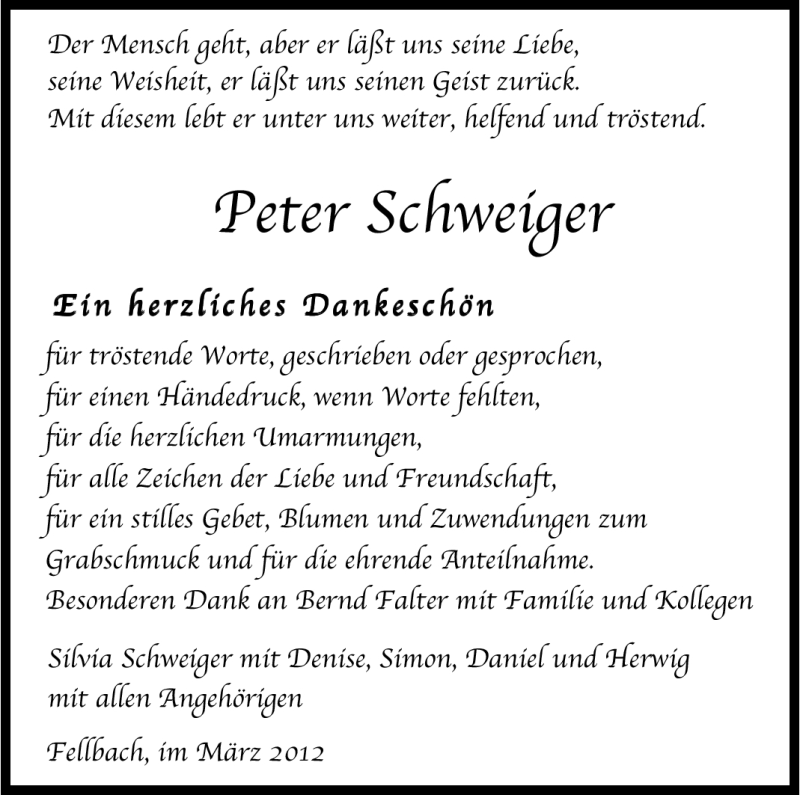 Der Mensch geht, aber er läßt uns seine Liebe,
seine Weisheit, er läßt uns seinen Geist zurück.
Mit diesem lebt er unter uns weiter, helfend und tröstend.

Peter Schweiger

Ein herzliches Dankeschön

für tröstende Worte, geschrieben oder gesprochen,
für einen Händedruck, wenn Worte fehlten,
für die herzlichen Umarmungen,
für alle Zeichen der Liebe und Freundschaft,
für ein stilles Gebet, Blumen und Zuwendungen zum Grabschmuck und für die ehrende Anteilnahme.
Besonderen Dank an Bernd Falter mit Familie und Kollegen

Silvia Schweiger mit Denise, Simon, Daniel und Herwig
mit allen Angehörigen

Fellbach, im März 2012